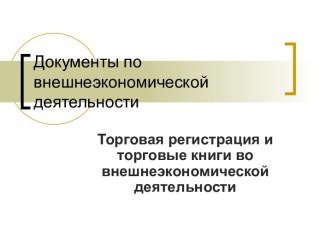 Документы по внешнеэкономической деятельности

Торговая регистрация и торговые книги во внешнеэкономической деятельности